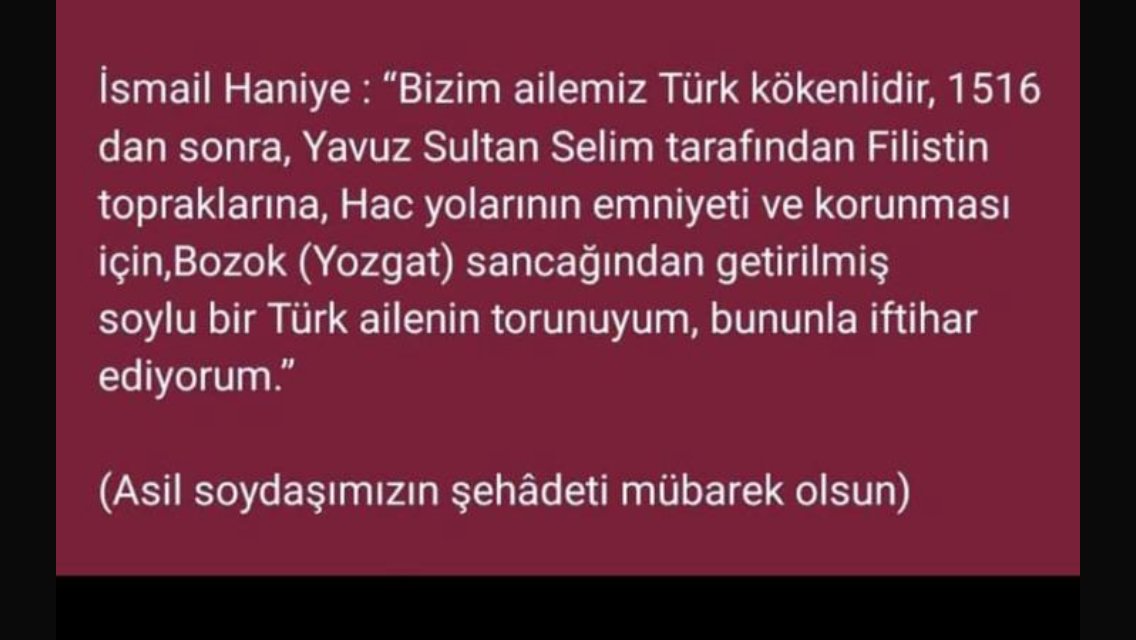 İsmail Haniye : “Bizim ailemiz Türk kökenlidir, 1516 dan sonra, Yavuz Sultan Selim tarafından Filistin topraklarına, Hac yolarının emniyeti ve korunması için,Bozok (Yozgat) sancağından getirilmiş soylu bir Türk ailenin torunuyum, bununla iftihar ediyorum.”

(Asil soydaşımızın şehâdeti mübarek olsun)